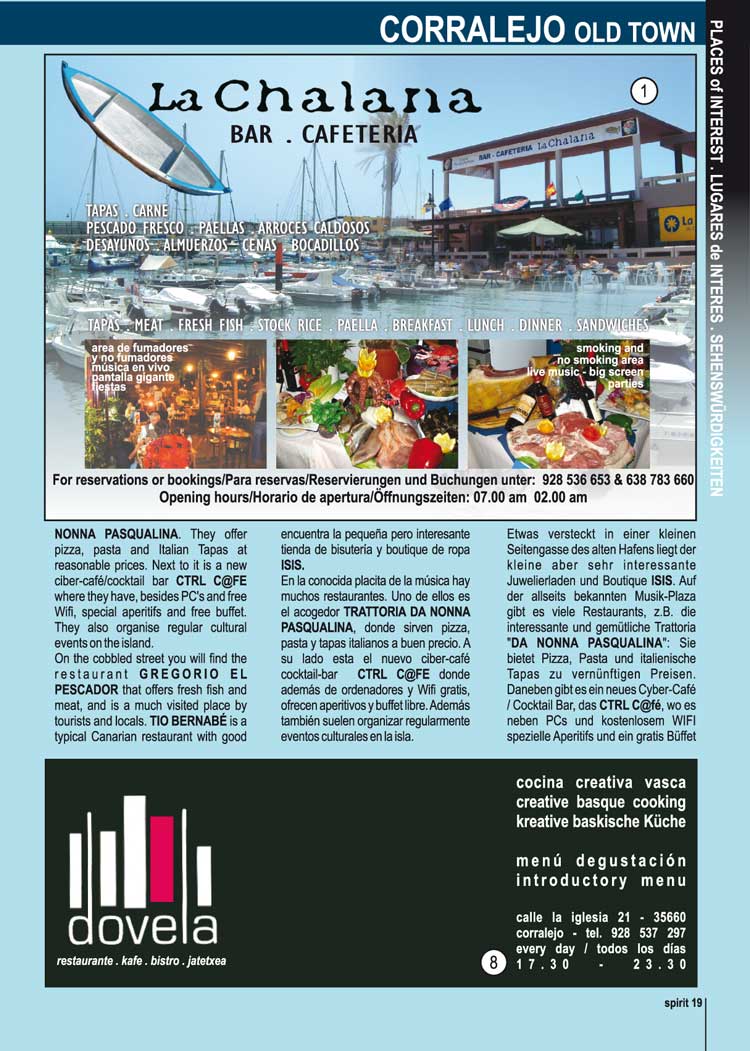 CORRALEJO OLD TOWN

PLACES of INTEREST . LUGARES de INTERES . SEHENSWÜRDIGKEITEN

La Chalana
BAR . CAFETERIA

1

BAR - CAFETERIA La Chalana

TAPAS . CARNE
PESCADO FRESCO . PAELLAS . ARROCES CALDOSOS
DESAYUNOS . ALMUERZOS . CENAS . BOCADILLOS

TAPAS . MEAT . FRESH FISH . STOCK RICE . PAELLA . BREAKFAST . LUNCH . DINNER . SANDWICHES

area de fumadores y no fumadores música en vivo pantalla gigante fiestas

smoking and no smoking area live music - big screen parties

For reservations or bookings/Para reservas/Reservierungen und Buchungen unter: 928 536 653 & 638 783 660
Opening hours/Horario de apertura/Öffnungszeiten: 07.00 am 02.00 am

NONNA PASQUALINA. They offer pizza, pasta and Italian Tapas at reasonable prices. Next to it is a new ciber-café/cocktail bar CTRL C@FE where they have, besides PC's and free Wifi, special aperitifs and free buffet. They also organise regular cultural events on the island.

On the cobbled street you will find the restaurant GREGORIO EL PESCADOR that offers fresh fish and meat, and is a much visited place by tourists and locals. TIO BERNABÉ is a typical Canarian restaurant with good

encuentra la pequeña pero interesante tienda de bisutería y boutique de ropa ISIS.

En la conocida placita de la música hay muchos restaurantes. Uno de ellos es el acogedor TRATTORIA DA NONNA PASQUALINA, donde sirven pizza, pasta y tapas italianos a buen precio. A su lado esta el nuevo ciber-café cocktail-bar CTRL C@FE donde además de ordenadores y Wifi gratis, ofrecen aperitivos y buffet libre. Además también suelen organizar regularmente eventos culturales en la isla.

Etwas versteckt in einer kleinen Seitengasse des alten Hafens liegt der kleine aber sehr interessante Juwelierladen und Boutique ISIS. Auf der allseits bekannten Musik-Plaza gibt es viele Restaurants, z.B. die interessante und gemütliche Trattoria "DA NONNA PASQUALINA": Sie bietet Pizza, Pasta und italienische Tapas zu vernünftigen Preisen. Daneben gibt es ein neues Cyber-Café / Cocktail Bar, das CTRL C@fé, wo es neben PCs und kostenlosem WIFI spezielle Aperitifs und ein gratis Büffet

dovela
restaurante . kafe . bistro . jatetxea

cocina creativa vasca
creative basque cooking
kreative baskische Küche

menú degustación
introductory menu

calle la iglesia 21 - 35660
corralejo - tel. 928 537 297
every day / todos los días
17.30 - 23.30

8

spirit 19